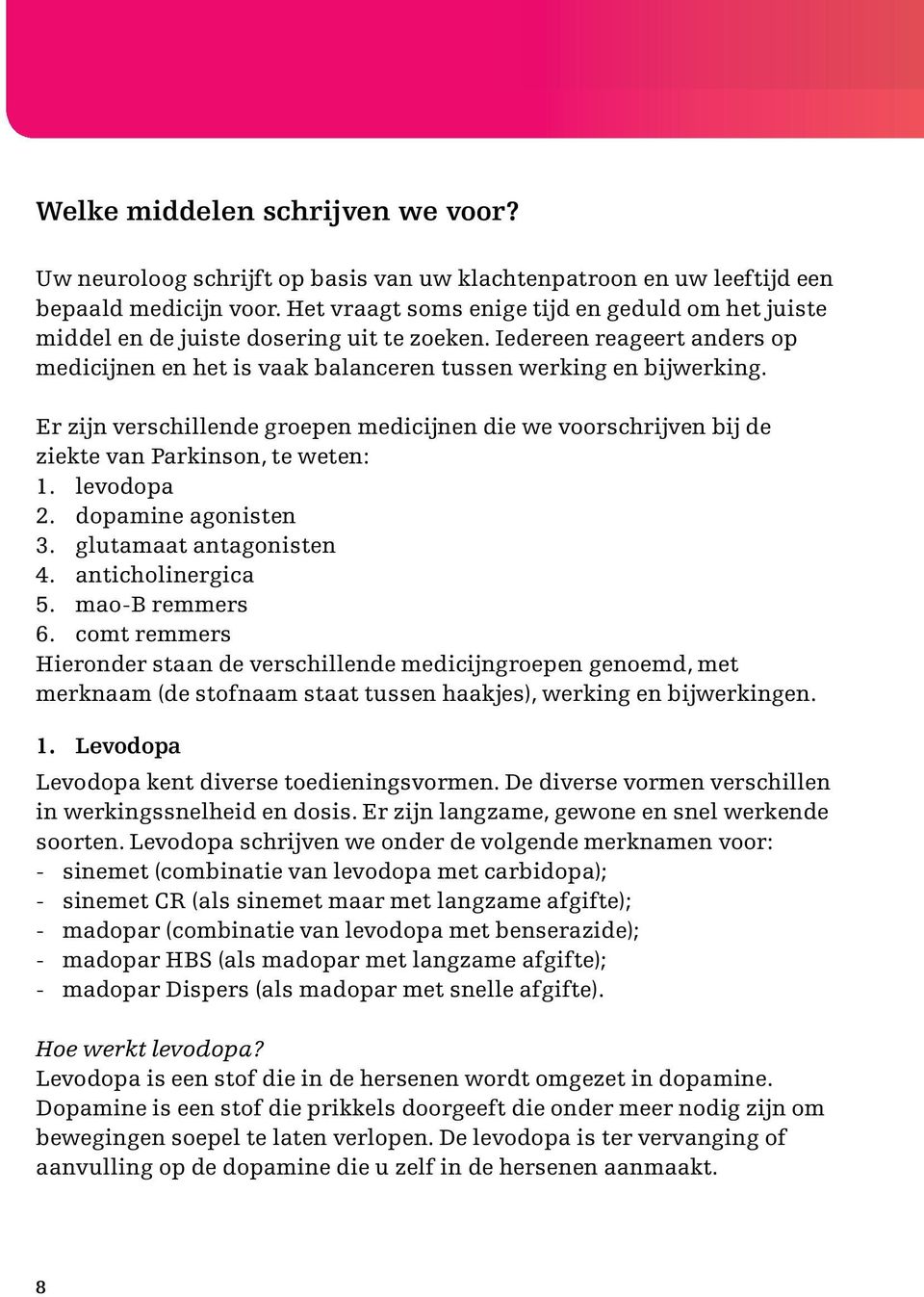 Welke middelen schrijven we voor?

Uw neuroloog schrijft op basis van uw klachtenpatroon en uw leeftijd een bepaald medicijn voor. Het vraagt soms enige tijd en geduld om het juiste middel en de juiste dosering uit te zoeken. Iedereen reageert anders op medicijnen en het is vaak balanceren tussen werking en bijwerking.

Er zijn verschillende groepen medicijnen die we voorschrijven bij de ziekte van Parkinson, te weten:
1. levodopa
2. dopamine agonisten
3. glutamaat antagonisten
4. anticholinergica
5. mao-B remmers
6. comt remmers
Hieronder staan de verschillende medicijngroepen genoemd, met merknaam (de stofnaam staat tussen haakjes), werking en bijwerkingen.

1. Levodopa
Levodopa kent diverse toedieningsvormen. De diverse vormen verschillen in werkingssnelheid en dosis. Er zijn langzame, gewone en snel werkende soorten. Levodopa schrijven we onder de volgende merknamen voor:
- sinemet (combinatie van levodopa met carbidopa);
- sinemet CR (als sinemet maar met langzame afgifte);
- madopar (combinatie van levodopa met benserazide);
- madopar HBS (als madopar met langzame afgifte);
- madopar Dispers (als madopar met snelle afgifte).

Hoe werkt levodopa?
Levodopa is een stof die in de hersenen wordt omgezet in dopamine. Dopamine is een stof die prikkels doorgeeft die onder meer nodig zijn om bewegingen soepel te laten verlopen. De levodopa is ter vervanging of aanvulling op de dopamine die u zelf in de hersenen aanmaakt.

8